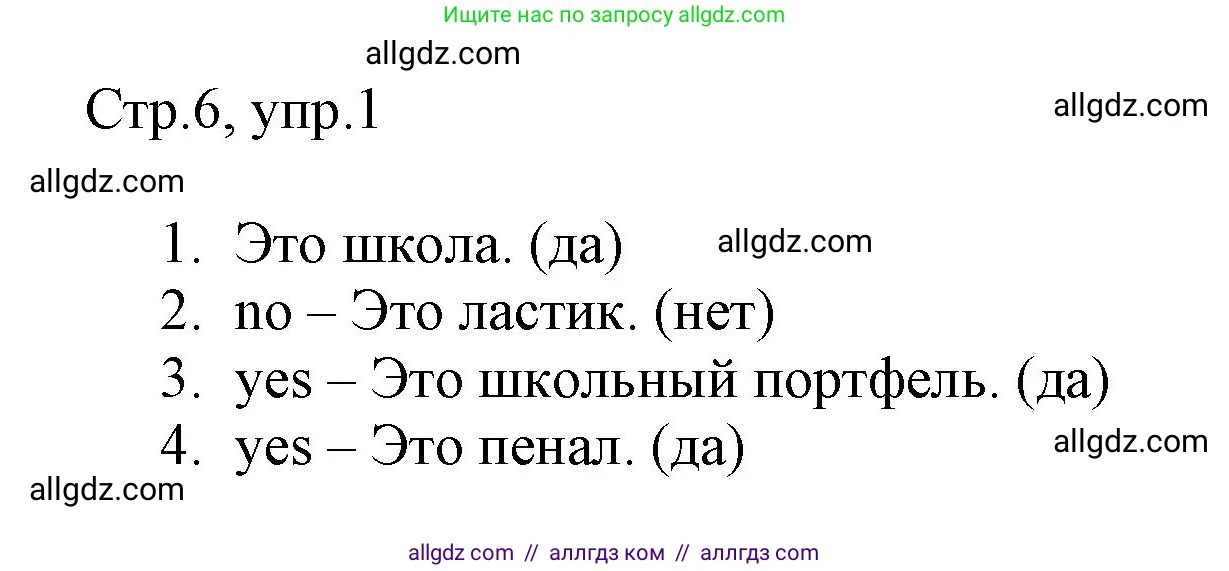 Ищите нас по запросу allgdz.com

allgdz.com

Стр.6, упр.1

allgdz.com

allgdz.com

1. Это школа. (да)

allgdz.com

2. no – Это ластик. (нет)
3. yes – Это школьный портфель. (да)
4. yes – Это пенал. (да)

allgdz.com

allgdz.com

allgdz com // аллгдз ком // аллгдз com